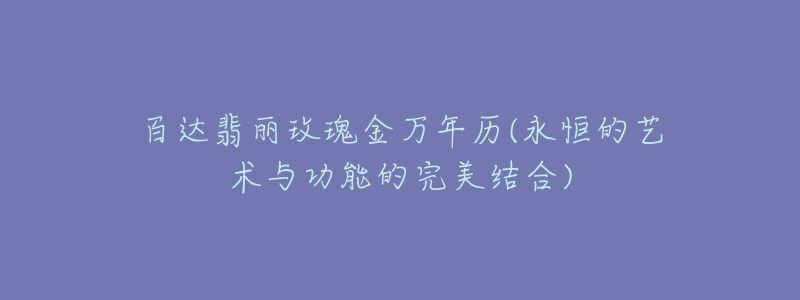 百达翡丽玫瑰金万年历(永恒的艺术与功能的完美结合)